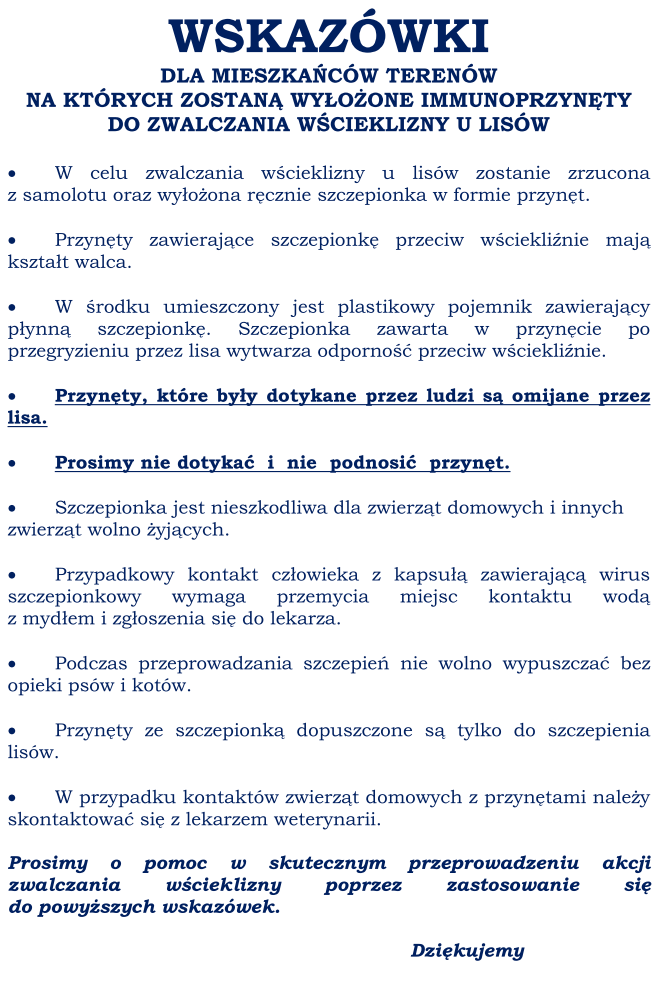 WSKAZÓWKI
DLA MIESZKAŃCÓW TERENÓW
NA KTÓRYCH ZOSTANĄ WYŁOŻONE IMMUNOPRZYNĘTY
DO ZWALCZANIA WŚCIEKLIZNY U LISÓW

• W celu zwalczania wścieklizny u lisów zostanie zrzucona z samolotu oraz wyłożona ręcznie szczepionka w formie przynęt.

• Przynęty zawierające szczepionkę przeciw wściekliźnie mają kształt walca.

• W środku umieszczony jest plastikowy pojemnik zawierający płynną szczepionkę. Szczepionka zawarta w przynęcie po przegryzieniu przez lisa wytwarza odporność przeciw wściekliźnie.

• Przynęty, które były dotykane przez ludzi są omijane przez lisa.

• Prosimy nie dotykać i nie podnosić przynęt.

• Szczepionka jest nieszkodliwa dla zwierząt domowych i innych zwierząt wolno żyjących.

• Przypadkowy kontakt człowieka z kapsułą zawierającą wirus szczepionkowy wymaga przemycia miejsc kontaktu wodą z mydłem i zgłoszenia się do lekarza.

• Podczas przeprowadzania szczepień nie wolno wypuszczać bez opieki psów i kotów.

• Przynęty ze szczepionką dopuszczone są tylko do szczepienia lisów.

• W przypadku kontaktów zwierząt domowych z przynętami należy skontaktować się z lekarzem weterynarii.

Prosimy o pomoc w skutecznym przeprowadzeniu akcji zwalczania wścieklizny poprzez zastosowanie się do powyższych wskazówek.

Dziękujemy